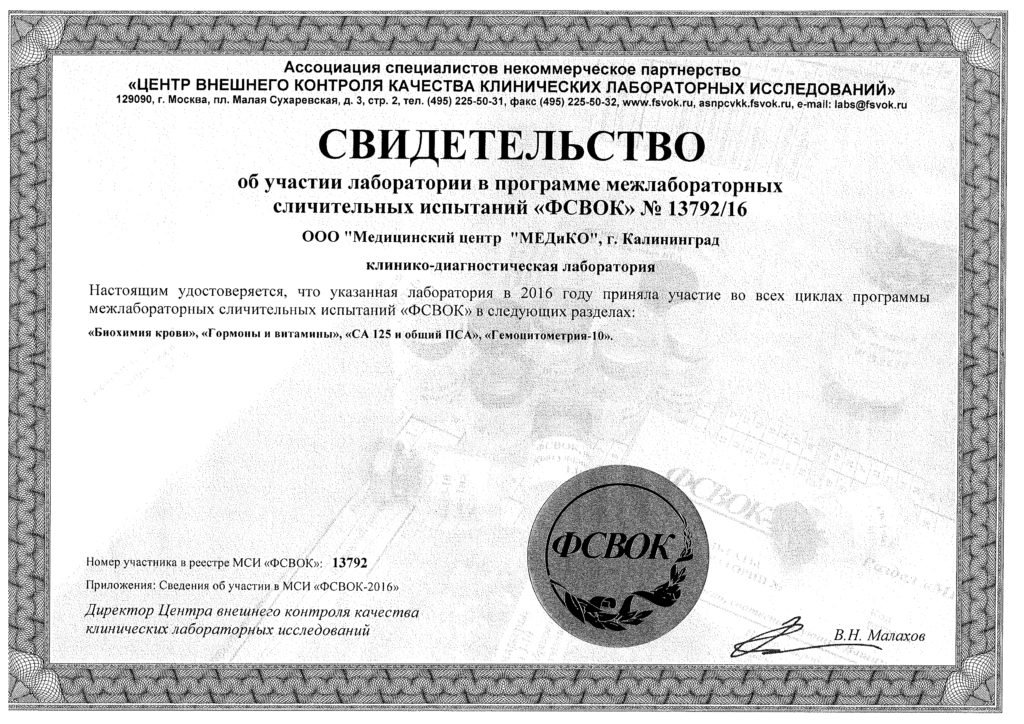 Ассоциация специалистов некоммерческое партнерство
«ЦЕНТР ВНЕШНЕГО КОНТРОЛЯ КАЧЕСТВА КЛИНИЧЕСКИХ ЛАБОРАТОРНЫХ ИССЛЕДОВАНИЙ»
129090, г. Москва, пл. Малая Сухаревская, д. 3, стр. 2, тел. (495) 225-50-31, факс (495) 225-50-32, www.fsvok.ru, asnpcvkk.fsvok.ru, e-mail: labs@fsvok.ru

СВИДЕТЕЛЬСТВО

об участии лаборатории в программе межлабораторных сличительных испытаний «ФСВОК» № 13792/16

ООО "Медицинский центр "МЕДиКО", г. Калининград

клинико-диагностическая лаборатория

Настоящим удостоверяется, что указанная лаборатория в 2016 году приняла участие во всех циклах программы межлабораторных сличительных испытаний «ФСВОК» в следующих разделах:

«Биохимия крови», «Гормоны и витамины», «СА 125 и общий ПСА», «Гемоцитометрия-10».

ФСВОК

Номер участника в реестре МСИ «ФСВОК»: 13792

Приложения: Сведения об участии в МСИ «ФСВОК-2016»

Директор Центра внешнего контроля качества клинических лабораторных исследований

В.Н. Малахов